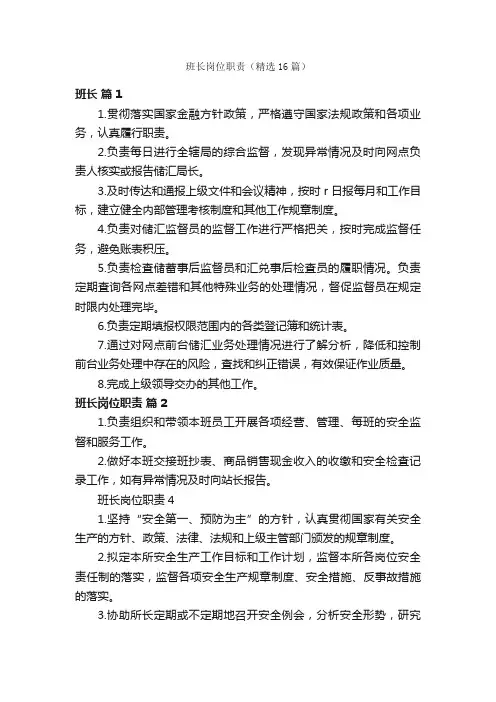 班长岗位职责（精选16篇）

班长 篇1

1.贯彻落实国家金融方针政策，严格遵守国家法规政策和各项业务，认真履行职责。

2.负责每日进行全辖局的综合监督，发现异常情况及时向网点负责人核实或报告储汇局长。

3.及时传达和通报上级文件和会议精神，按时 r 日报每月和工作目标，建立健全内部管理考核制度和其他工作规章制度。

4.负责对储汇监督员的监督工作进行严格把关，按时完成监督任务，避免账表积压。

5.负责检查储蓄事后监督员和汇兑事后检查员的履职情况。负责定期查询各网点差错和其他特殊业务的处理情况，督促监督员在规定时限内处理完毕。

6.负责定期填报权限范围内的各类登记簿和统计表。

7.通过对网点前台储汇业务处理情况进行了解分析，降低和控制前台业务处理中存在的风险，查找和纠正错误，有效保证作业质量。

8.完成上级领导交办的其他工作。

班长岗位职责 篇2

1.负责组织和带领本班员工开展各项经营、管理、每班的安全监督和服务工作。

2.做好本班交接班抄表、商品销售现金收入的收缴和安全检查记录工作，如有异常情况及时向站长报告。

班长岗位职责4

1.坚持“安全第一、预防为主”的方针，认真贯彻国家有关安全生产的方针、政策、法律、法规和上级主管部门颁发的规章制度。

2.拟定本所安全生产工作目标和工作计划，监督本所各岗位安全责任制的落实，监督各项安全生产规章制度、安全措施、反事故措施的落实。

3.协助所长定期或不定期地召开安全例会，分析安全形势，研究